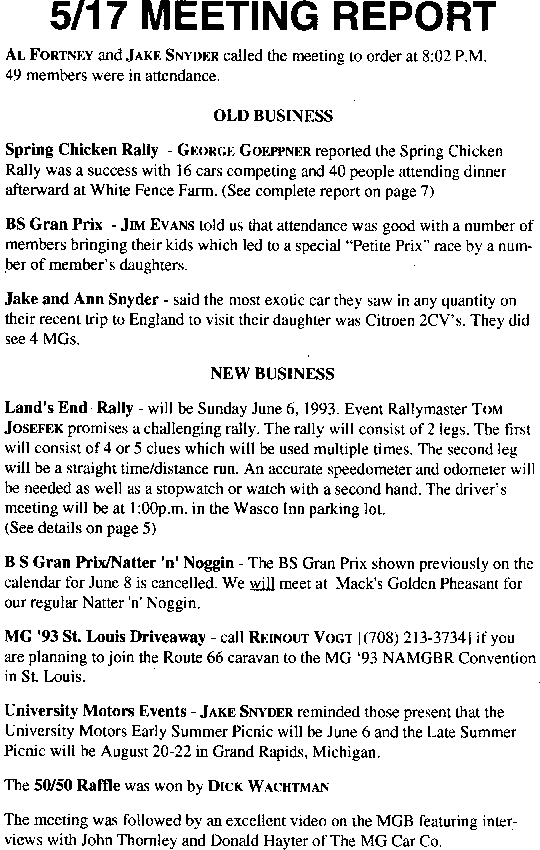 5/17 MEETING REPORT

AL FORTNEY and JAKE SNYDER called the meeting to order at 8:02 P.M. 49 members were in attendance.

OLD BUSINESS

Spring Chicken Rally - GEORGE GOEPPNER reported the Spring Chicken Rally was a success with 16 cars competing and 40 people attending dinner afterward at White Fence Farm. (See complete report on page 7)

BS Gran Prix - JIM EVANS told us that attendance was good with a number of members bringing their kids which led to a special "Petite Prix" race by a number of member's daughters.

Jake and Ann Snyder - said the most exotic car they saw in any quantity on their recent trip to England to visit their daughter was Citroen 2CV's. They did see 4 MGs.

NEW BUSINESS

Land's End Rally - will be Sunday June 6, 1993. Event Rallymaster TOM JOSEFEK promises a challenging rally. The rally will consist of 2 legs. The first will consist of 4 or 5 clues which will be used multiple times. The second leg will be a straight time/distance run. An accurate speedometer and odometer will be needed as well as a stopwatch or watch with a second hand. The driver's meeting will be at 1:00p.m. in the Wasco Inn parking lot. (See details on page 5)

B S Gran Prix/Natter 'n' Noggin - The BS Gran Prix shown previously on the calendar for June 8 is cancelled. We will meet at Mack's Golden Pheasant for our regular Natter 'n' Noggin.

MG '93 St. Louis Driveaway - call REINOUT VOGT [(708) 213-3734] if you are planning to join the Route 66 caravan to the MG '93 NAMGBR Convention in St. Louis.

University Motors Events - JAKE SNYDER reminded those present that the University Motors Early Summer Picnic will be June 6 and the Late Summer Picnic will be August 20-22 in Grand Rapids, Michigan.

The 50/50 Raffle was won by DICK WACHTMAN

The meeting was followed by an excellent video on the MGB featuring interviews with John Thornley and Donald Hayter of The MG Car Co.